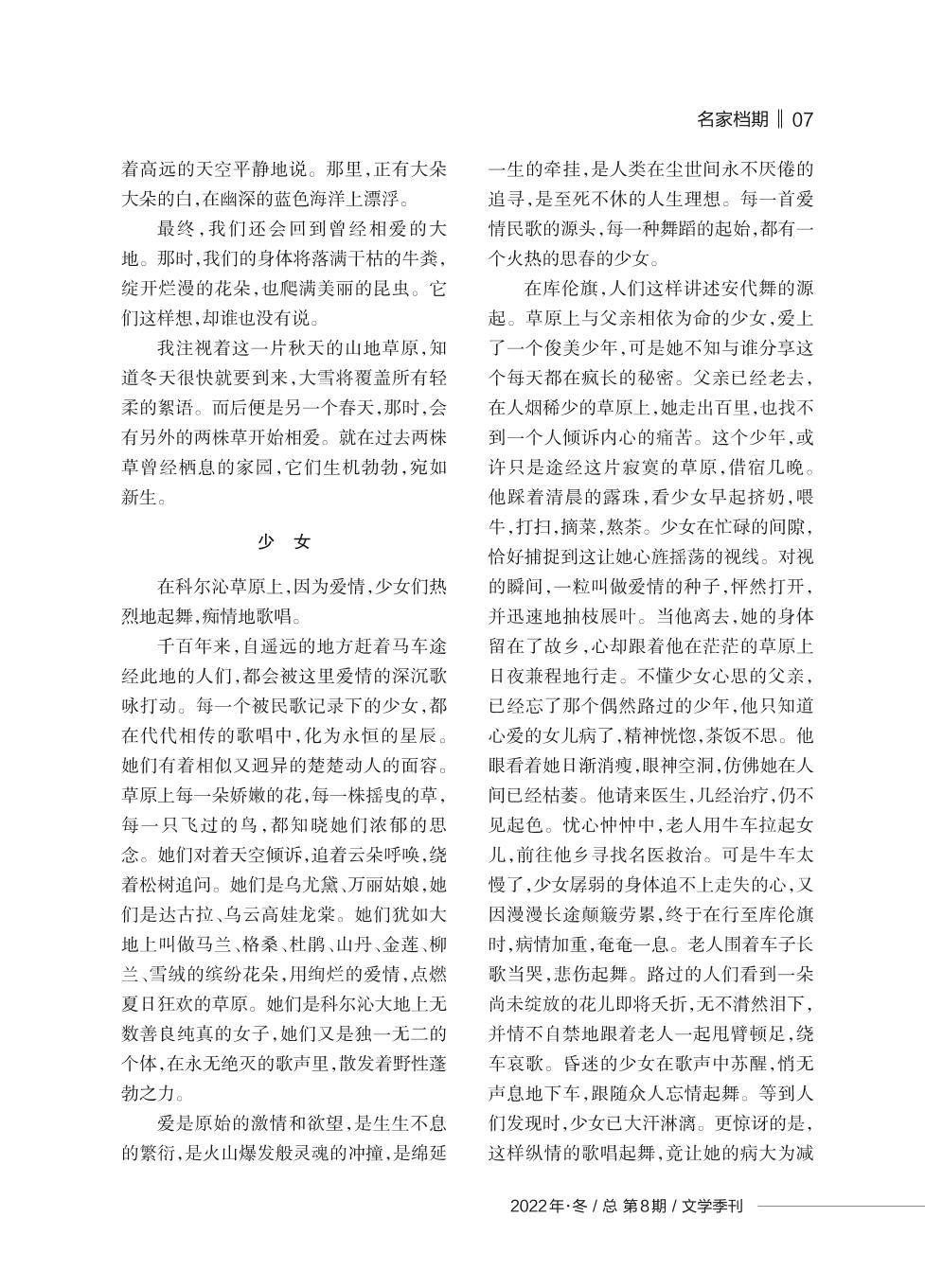 名家档期 ‖ 07

着高远的天空平静地说。那里，正有大朵大朵的白，在幽深的蓝色海洋上漂浮。

最终，我们还会回到曾经相爱的大地。那时，我们的身体将落满干枯的牛粪，绽开烂漫的花朵，也爬满美丽的昆虫。它们这样想，却谁也没有说。

我注视着这一片秋天的山地草原，知道冬天很快就要到来，大雪将覆盖所有轻柔的絮语。而后便是另一个春天，那时，会有另外的两株草开始相爱。就在过去两株草曾经栖息的家园，它们生机勃勃，宛如新生。

少 女

在科尔沁草原上，因为爱情，少女们热烈地起舞，痴情地歌唱。

千百年来，自遥远的地方赶着马车途经此地的人们，都会被这里爱情的深沉歌咏打动。每一个被民歌记录下的少女，都在代代相传的歌唱中，化为永恒的星辰。她们有着相似又迥异的楚楚动人的面容。草原上每一朵娇嫩的花，每一株摇曳的草，每一只飞过的鸟，都知晓她们浓郁的思念。她们对着天空倾诉，追着云朵呼唤，绕着松树追问。她们是乌尤黛、万丽姑娘，她们是达古拉、乌云高娃龙棠。她们犹如大地上叫做马兰、格桑、杜鹃、山丹、金莲、柳兰、雪绒的缤纷花朵，用绚烂的爱情，点燃夏日狂欢的草原。她们是科尔沁大地上无数善良纯真的女子，她们又是独一无二的个体，在永无绝灭的歌声里，散发着野性蓬勃之力。

爱是原始的激情和欲望，是生生不息的繁衍，是火山爆发般灵魂的冲撞，是绵延一生的牵挂，是人类在尘世间永不厌倦的追寻，是至死不休的人生理想。每一首爱情民歌的源头，每一种舞蹈的起始，都有一个火热的思春的少女。

在库伦旗，人们这样讲述安代舞的源起。草原上与父亲相依为命的少女，爱上了一个俊美少年，可是她不知与谁分享这个每天都在疯长的秘密。父亲已经老去，在人烟稀少的草原上，她走出百里，也找不到一个人倾诉内心的痛苦。这个少年，或许只是途经这片寂寞的草原，借宿几晚。他踩着清晨的露珠，看少女早起挤奶，喂牛，打扫，摘菜，熬茶。少女在忙碌的间隙，恰好捕捉到这让她心旌摇荡的视线。对视的瞬间，一粒叫做爱情的种子，怦然打开，并迅速地抽枝展叶。当他离去，她的身体留在了故乡，心却跟着他在茫茫的草原上日夜兼程地行走。不懂少女心思的父亲，已经忘了那个偶然路过的少年，他只知道心爱的女儿病了，精神恍惚，茶饭不思。他眼看着她日渐消瘦，眼神空洞，仿佛她在人间已经枯萎。他请来医生，几经治疗，仍不见起色。忧心忡忡中，老人用牛车拉起女儿，前往他乡寻找名医救治。可是牛车太慢了，少女孱弱的身体追不上走失的心，又因漫漫长途颠簸劳累，终于在行至库伦旗时，病情加重，奄奄一息。老人围着车子长歌当哭，悲伤起舞。路过的人们看到一朵尚未绽放的花儿即将夭折，无不潸然泪下，并情不自禁地跟着老人一起甩臂顿足，绕车哀歌。昏迷的少女在歌声中苏醒，悄无声息地下车，跟随众人忘情起舞。等到人们发现时，少女已大汗淋漓。更惊讶的是，这样纵情的歌唱起舞，竟让她的病大为减

2022年·冬 / 总 第8期 / 文学季刊